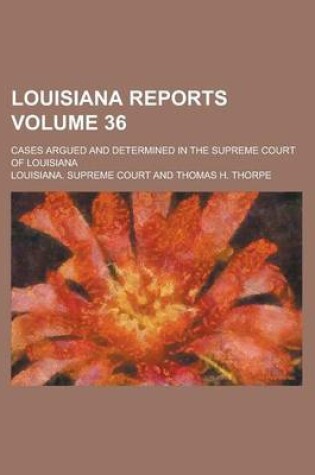 LOUISIANA REPORTS VOLUME 36

CASES ARGUED AND DETERMINED IN THE SUPREME COURT OF LOUISIANA

LOUISIANA. SUPREME COURT AND THOMAS H. THORPE